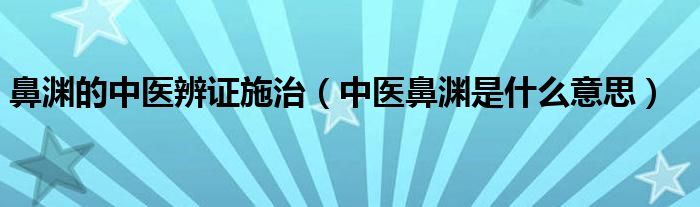 鼻渊的中医辨证施治（中医鼻渊是什么意思）